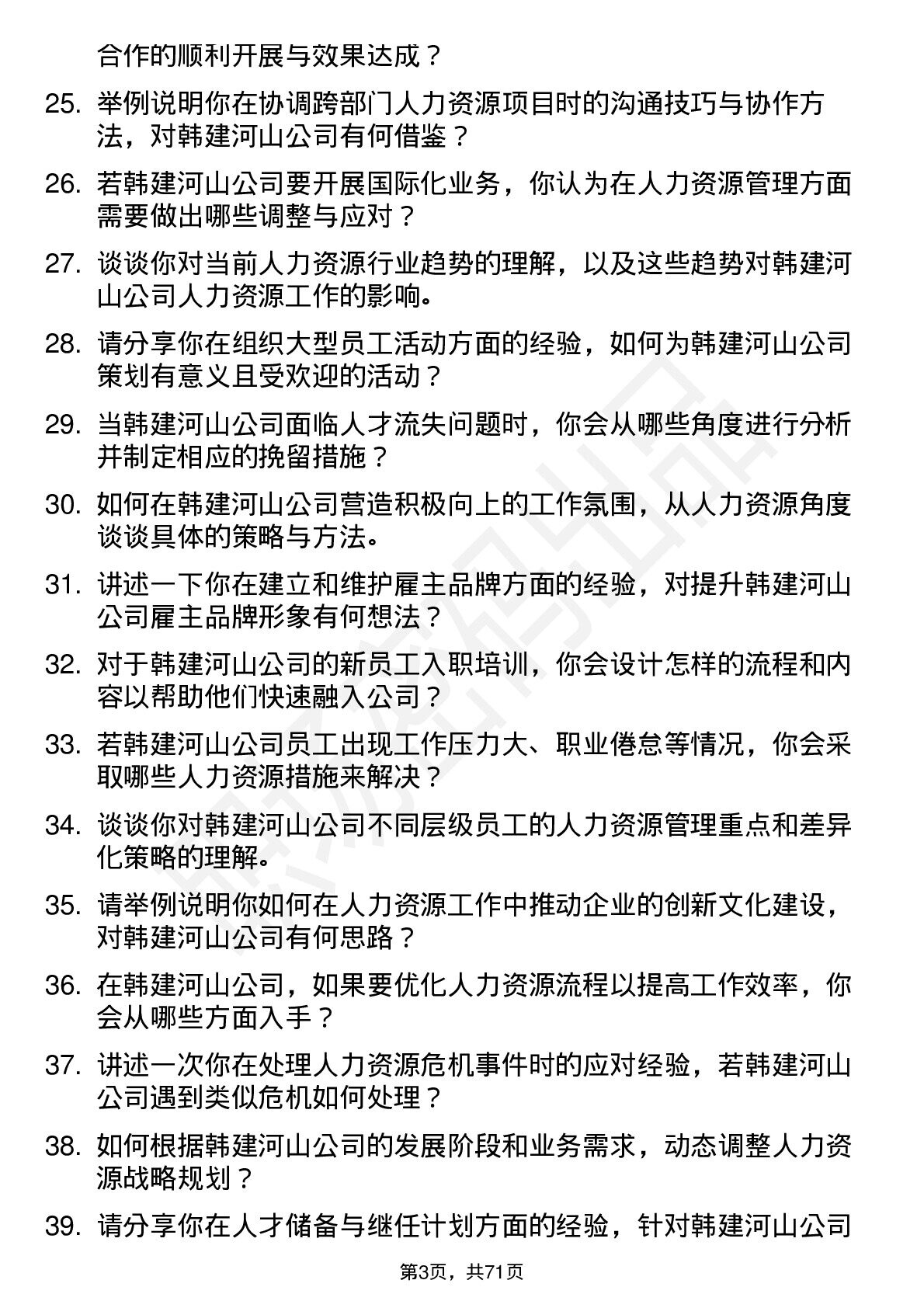 合作的顺利开展与效果达成？

25. 举例说明你在协调跨部门人力资源项目时的沟通技巧与协作方法，对韩建河山公司有何借鉴？

26. 若韩建河山公司要开展国际化业务，你认为在人力资源管理方面需要做出哪些调整与应对？

27. 谈谈你对当前人力资源行业趋势的理解，以及这些趋势对韩建河山公司人力资源工作的影响。

28. 请分享你在组织大型员工活动方面的经验，如何为韩建河山公司策划有意义且受欢迎的活动？

29. 当韩建河山公司面临人才流失问题时，你会从哪些角度进行分析并制定相应的挽留措施？

30. 如何在韩建河山公司营造积极向上的工作氛围，从人力资源角度谈谈具体的策略与方法。

31. 讲述一下你在建立和维护雇主品牌方面的经验，对提升韩建河山公司雇主品牌形象有何想法？

32. 对于韩建河山公司的新员工入职培训，你会设计怎样的流程和内容以帮助他们快速融入公司？

33. 若韩建河山公司员工出现工作压力大、职业倦怠等情况，你会采取哪些人力资源措施来解决？

34. 谈谈你对韩建河山公司不同层级员工的人力资源管理重点和差异化策略的理解。

35. 请举例说明你如何在人力资源工作中推动企业的创新文化建设，对韩建河山公司有何思路？

36. 在韩建河山公司，如果要优化人力资源流程以提高工作效率，你会从哪些方面入手？

37. 讲述一次你在处理人力资源危机事件时的应对经验，若韩建河山公司遇到类似危机如何处理？

38. 如何根据韩建河山公司的发展阶段和业务需求，动态调整人力资源战略规划？

39. 请分享你在人才储备与继任计划方面的经验，针对韩建河山公司

第3页，共71页